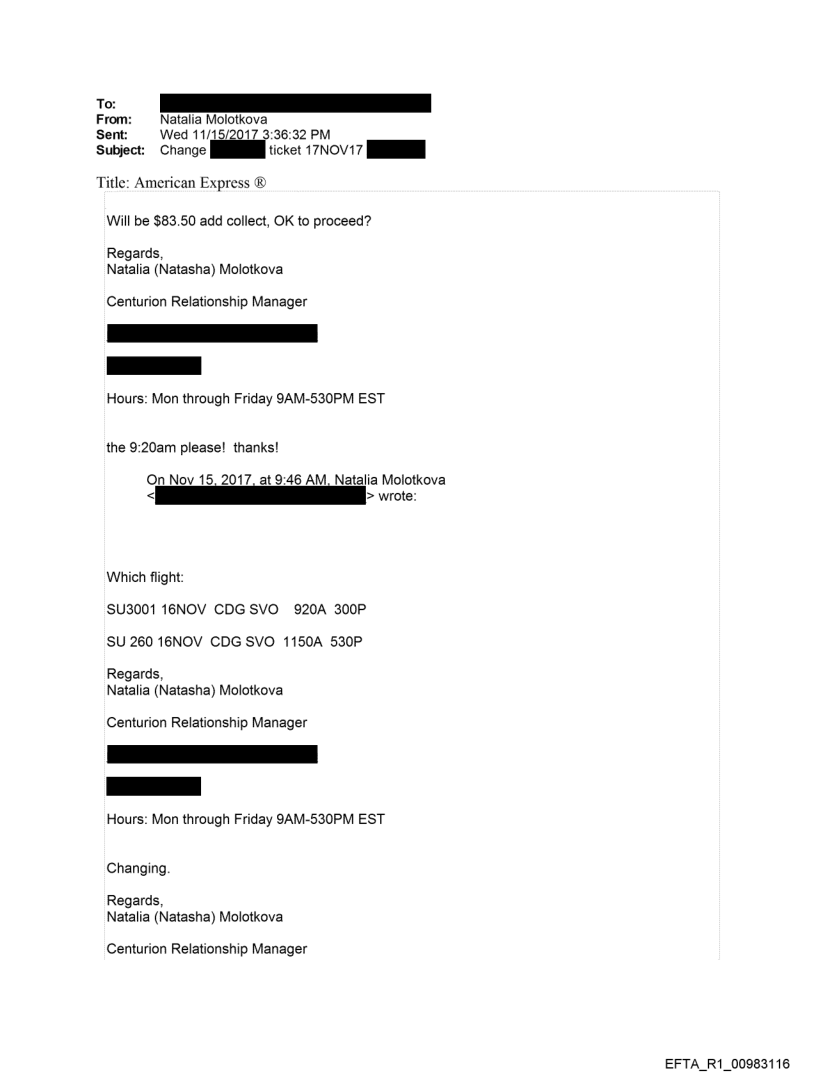 To:
From: Natalia Molotkova
Sent: Wed 11/15/2017 3:36:32 PM
Subject: Change ticket 17NOV17

Title: American Express ®

Will be $83.50 add collect, OK to proceed?

Regards,
Natalia (Natasha) Molotkova

Centurion Relationship Manager

Hours: Mon through Friday 9AM-530PM EST

the 9:20am please! thanks!

On Nov 15, 2017, at 9:46 AM, Natalia Molotkova < > wrote:

Which flight:

SU3001 16NOV CDG SVO 920A 300P

SU 260 16NOV CDG SVO 1150A 530P

Regards,
Natalia (Natasha) Molotkova

Centurion Relationship Manager

Hours: Mon through Friday 9AM-530PM EST

Changing.

Regards,
Natalia (Natasha) Molotkova

Centurion Relationship Manager

EFTA_R1_00983116